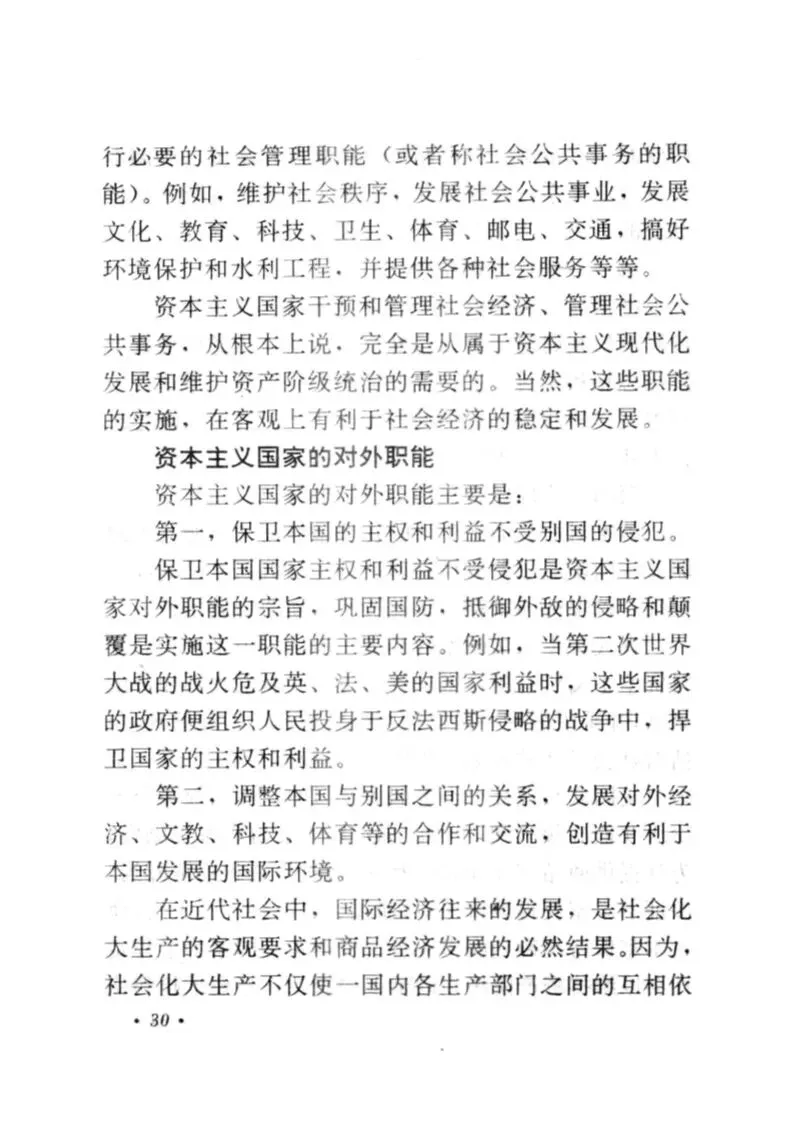 行必要的社会管理职能（或者称社会公共事务的职能）。例如，维护社会秩序，发展社会公共事业，发展文化、教育、科技、卫生、体育、邮电、交通，搞好环境保护和水利工程，并提供各种社会服务等等。

资本主义国家干预和管理社会经济、管理社会公共事务，从根本上说，完全是从属于资本主义现代化发展和维护资产阶级统治的需要的。当然，这些职能的实施，在客观上有利于社会经济的稳定和发展。

资本主义国家的对外职能

资本主义国家的对外职能主要是：

第一，保卫本国的主权和利益不受别国的侵犯。

保卫本国国家主权和利益不受侵犯是资本主义国家对外职能的宗旨，巩固国防，抵御外敌的侵略和颠覆是实施这一职能的主要内容。例如，当第二次世界大战的战火危及英、法、美的国家利益时，这些国家的政府便组织人民投身于反法西斯侵略的战争中，捍卫国家的主权和利益。

第二，调整本国与别国之间的关系，发展对外经济、文教、科技、体育等的合作和交流，创造有利于本国发展的国际环境。

在近代社会中，国际经济往来的发展，是社会化大生产的客观要求和商品经济发展的必然结果。因为，社会化大生产不仅使一国内各生产部门之间的互相依

· 30 ·